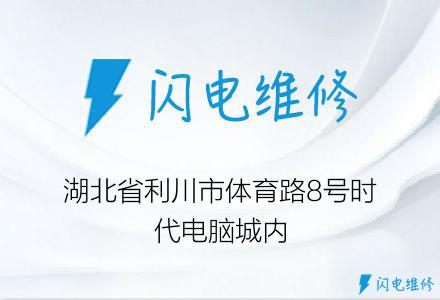 闪电维修

湖北省利川市体育路8号时代电脑城内

闪电维修